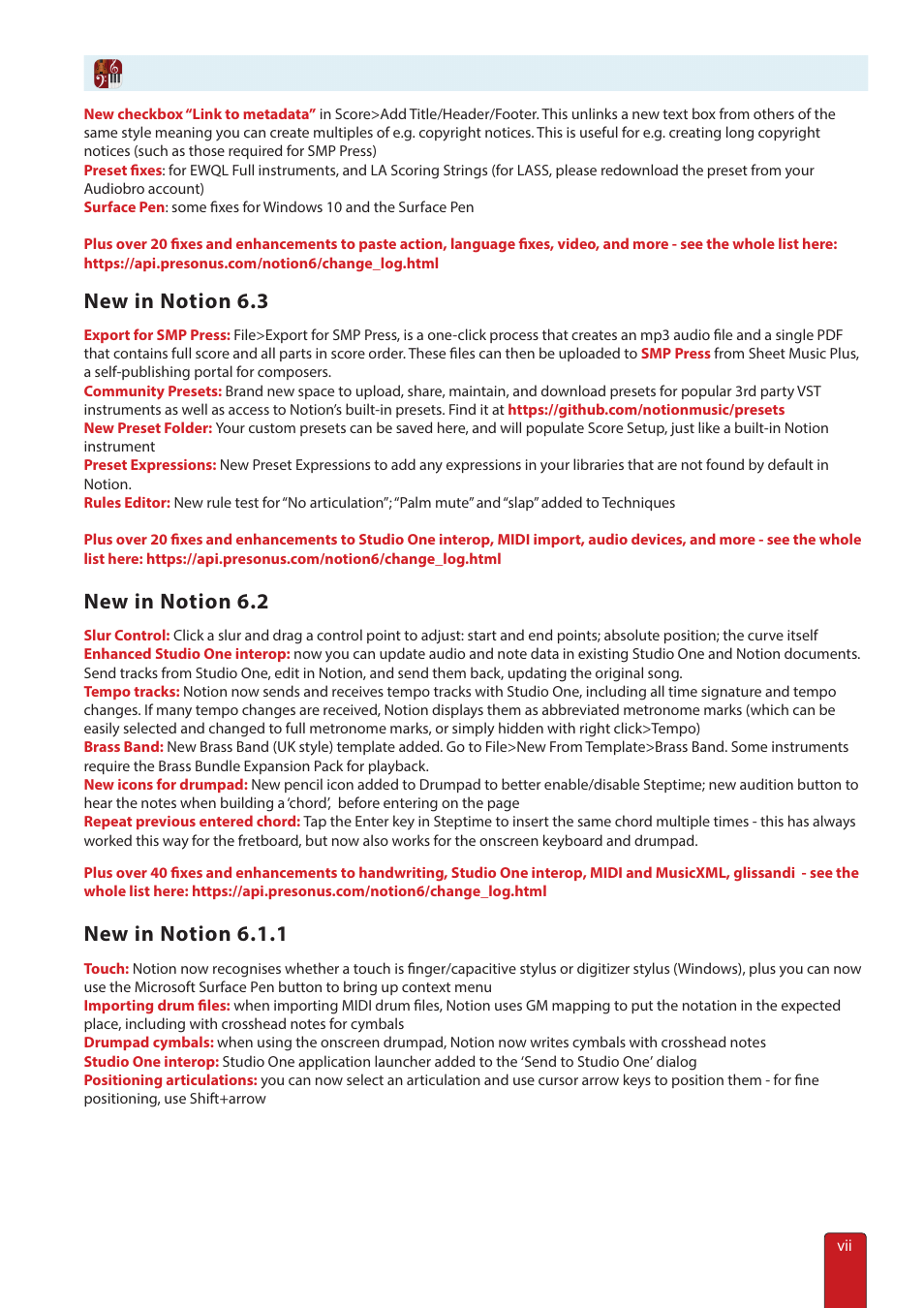 New checkbox "Link to metadata" in Score>Add Title/Header/Footer. This unlinks a new text box from others of the same style meaning you can create multiples of e.g. copyright notices. This is useful for e.g. creating long copyright notices (such as those required for SMP Press)
Preset fixes: for EWQL Full instruments, and LA Scoring Strings (for LASS, please redownload the preset from your Audiobro account)
Surface Pen: some fixes for Windows 10 and the Surface Pen

Plus over 20 fixes and enhancements to paste action, language fixes, video, and more - see the whole list here: https://api.presonus.com/notion6/change_log.html

New in Notion 6.3

Export for SMP Press: File>Export for SMP Press, is a one-click process that creates an mp3 audio file and a single PDF that contains full score and all parts in score order. These files can then be uploaded to SMP Press from Sheet Music Plus, a self-publishing portal for composers.
Community Presets: Brand new space to upload, share, maintain, and download presets for popular 3rd party VST instruments as well as access to Notion's built-in presets. Find it at https://github.com/notionmusic/presets
New Preset Folder: Your custom presets can be saved here, and will populate Score Setup, just like a built-in Notion instrument
Preset Expressions: New Preset Expressions to add any expressions in your libraries that are not found by default in Notion.
Rules Editor: New rule test for "No articulation"; "Palm mute" and "slap" added to Techniques

Plus over 20 fixes and enhancements to Studio One interop, MIDI import, audio devices, and more - see the whole list here: https://api.presonus.com/notion6/change_log.html

New in Notion 6.2

Slur Control: Click a slur and drag a control point to adjust: start and end points; absolute position; the curve itself
Enhanced Studio One interop: now you can update audio and note data in existing Studio One and Notion documents. Send tracks from Studio One, edit in Notion, and send them back, updating the original song.
Tempo tracks: Notion now sends and receives tempo tracks with Studio One, including all time signature and tempo changes. If many tempo changes are received, Notion displays them as abbreviated metronome marks (which can be easily selected and changed to full metronome marks, or simply hidden with right click>Tempo)
Brass Band: New Brass Band (UK style) template added. Go to File>New From Template>Brass Band. Some instruments require the Brass Bundle Expansion Pack for playback.
New icons for drumpad: New pencil icon added to Drumpad to better enable/disable Steptime; new audition button to hear the notes when building a 'chord', before entering on the page
Repeat previous entered chord: Tap the Enter key in Steptime to insert the same chord multiple times - this has always worked this way for the fretboard, but now also works for the onscreen keyboard and drumpad.

Plus over 40 fixes and enhancements to handwriting, Studio One interop, MIDI and MusicXML, glissandi - see the whole list here: https://api.presonus.com/notion6/change_log.html

New in Notion 6.1.1

Touch: Notion now recognises whether a touch is finger/capacitive stylus or digitizer stylus (Windows), plus you can now use the Microsoft Surface Pen button to bring up context menu
Importing drum files: when importing MIDI drum files, Notion uses GM mapping to put the notation in the expected place, including with crosshead notes for cymbals
Drumpad cymbals: when using the onscreen drumpad, Notion now writes cymbals with crosshead notes
Studio One interop: Studio One application launcher added to the 'Send to Studio One' dialog
Positioning articulations: you can now select an articulation and use cursor arrow keys to position them - for fine positioning, use Shift+arrow

vii